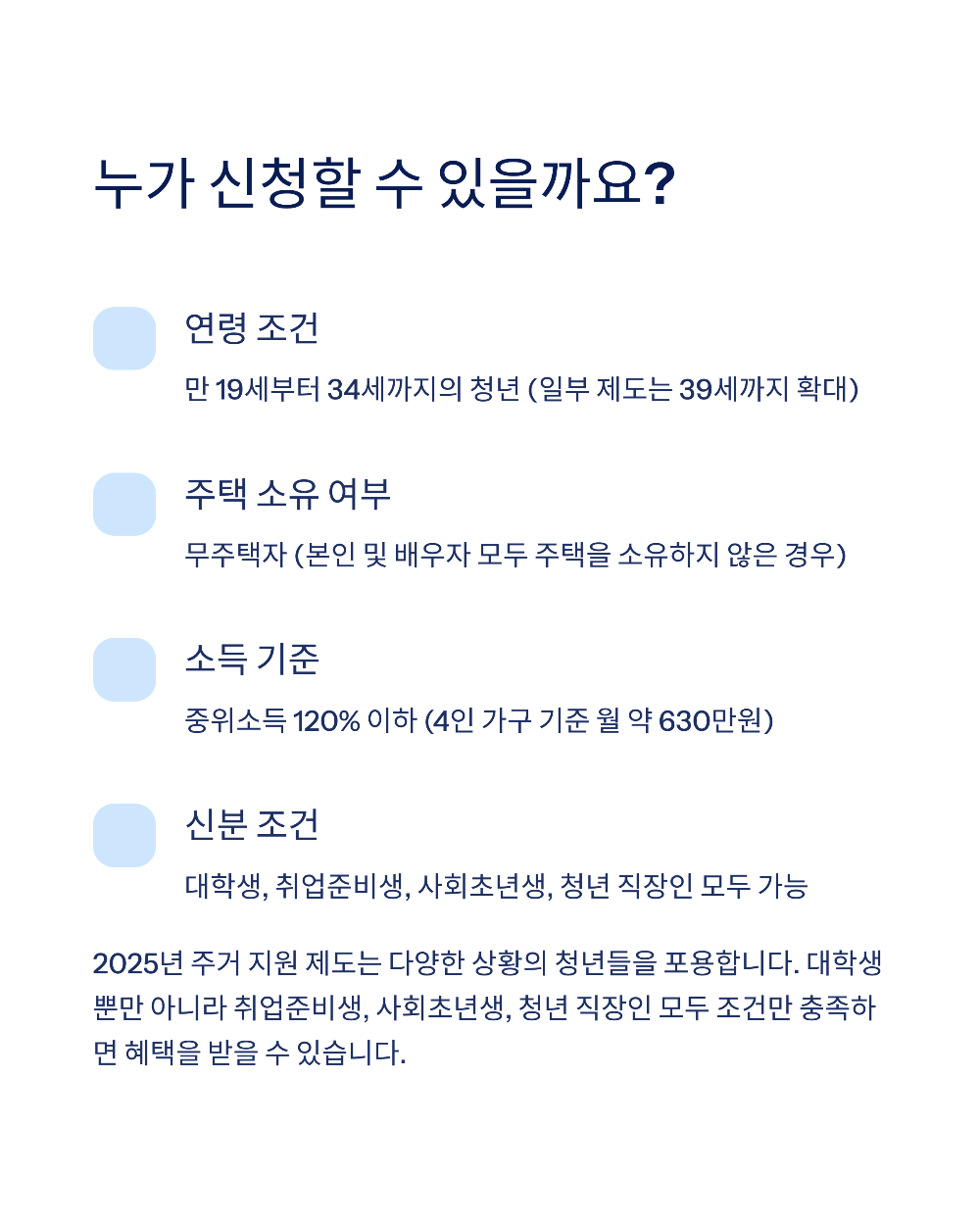 누가 신청할 수 있을까요?

연령 조건

만 19세부터 34세까지의 청년 (일부 제도는 39세까지 확대)

주택 소유 여부

무주택자 (본인 및 배우자 모두 주택을 소유하지 않은 경우)

소득 기준

중위소득 120% 이하 (4인 가구 기준 월 약 630만원)

신분 조건

대학생, 취업준비생, 사회초년생, 청년 직장인 모두 가능

2025년 주거 지원 제도는 다양한 상황의 청년들을 포용합니다. 대학생뿐만 아니라 취업준비생, 사회초년생, 청년 직장인 모두 조건만 충족하면 혜택을 받을 수 있습니다.